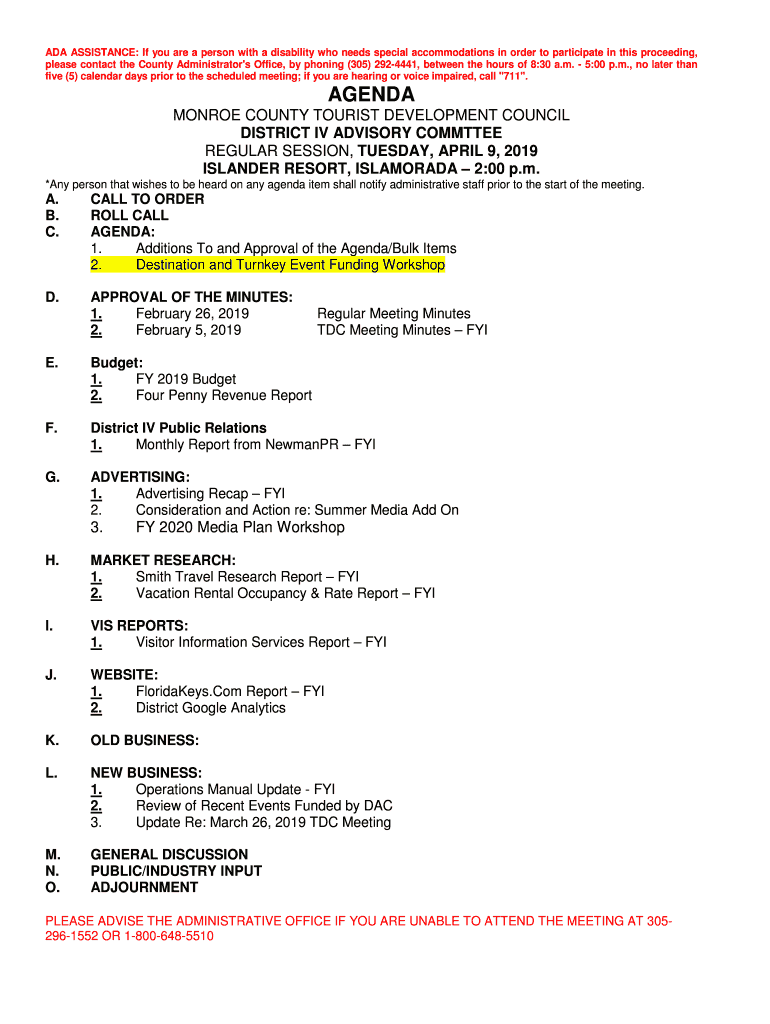 ADA ASSISTANCE: If you are a person with a disability who needs special accommodations in order to participate in this proceeding, please contact the County Administrator's Office, by phoning (305) 292-4441, between the hours of 8:30 a.m. - 5:00 p.m., no later than five (5) calendar days prior to the scheduled meeting; if you are hearing or voice impaired, call "711".

AGENDA

MONROE COUNTY TOURIST DEVELOPMENT COUNCIL
DISTRICT IV ADVISORY COMMTTEE
REGULAR SESSION, TUESDAY, APRIL 9, 2019
ISLANDER RESORT, ISLAMORADA – 2:00 p.m.

*Any person that wishes to be heard on any agenda item shall notify administrative staff prior to the start of the meeting.

A. CALL TO ORDER
B. ROLL CALL
C. AGENDA:
1. Additions To and Approval of the Agenda/Bulk Items
2. Destination and Turnkey Event Funding Workshop

D. APPROVAL OF THE MINUTES:
1. February 26, 2019 Regular Meeting Minutes
2. February 5, 2019 TDC Meeting Minutes – FYI

E. Budget:
1. FY 2019 Budget
2. Four Penny Revenue Report

F. District IV Public Relations
1. Monthly Report from NewmanPR – FYI

G. ADVERTISING:
1. Advertising Recap – FYI
2. Consideration and Action re: Summer Media Add On
3. FY 2020 Media Plan Workshop

H. MARKET RESEARCH:
1. Smith Travel Research Report – FYI
2. Vacation Rental Occupancy & Rate Report – FYI

I. VIS REPORTS:
1. Visitor Information Services Report – FYI

J. WEBSITE:
1. FloridaKeys.Com Report – FYI
2. District Google Analytics

K. OLD BUSINESS:

L. NEW BUSINESS:
1. Operations Manual Update - FYI
2. Review of Recent Events Funded by DAC
3. Update Re: March 26, 2019 TDC Meeting

M. GENERAL DISCUSSION
N. PUBLIC/INDUSTRY INPUT
O. ADJOURNMENT

PLEASE ADVISE THE ADMINISTRATIVE OFFICE IF YOU ARE UNABLE TO ATTEND THE MEETING AT 305-296-1552 OR 1-800-648-5510